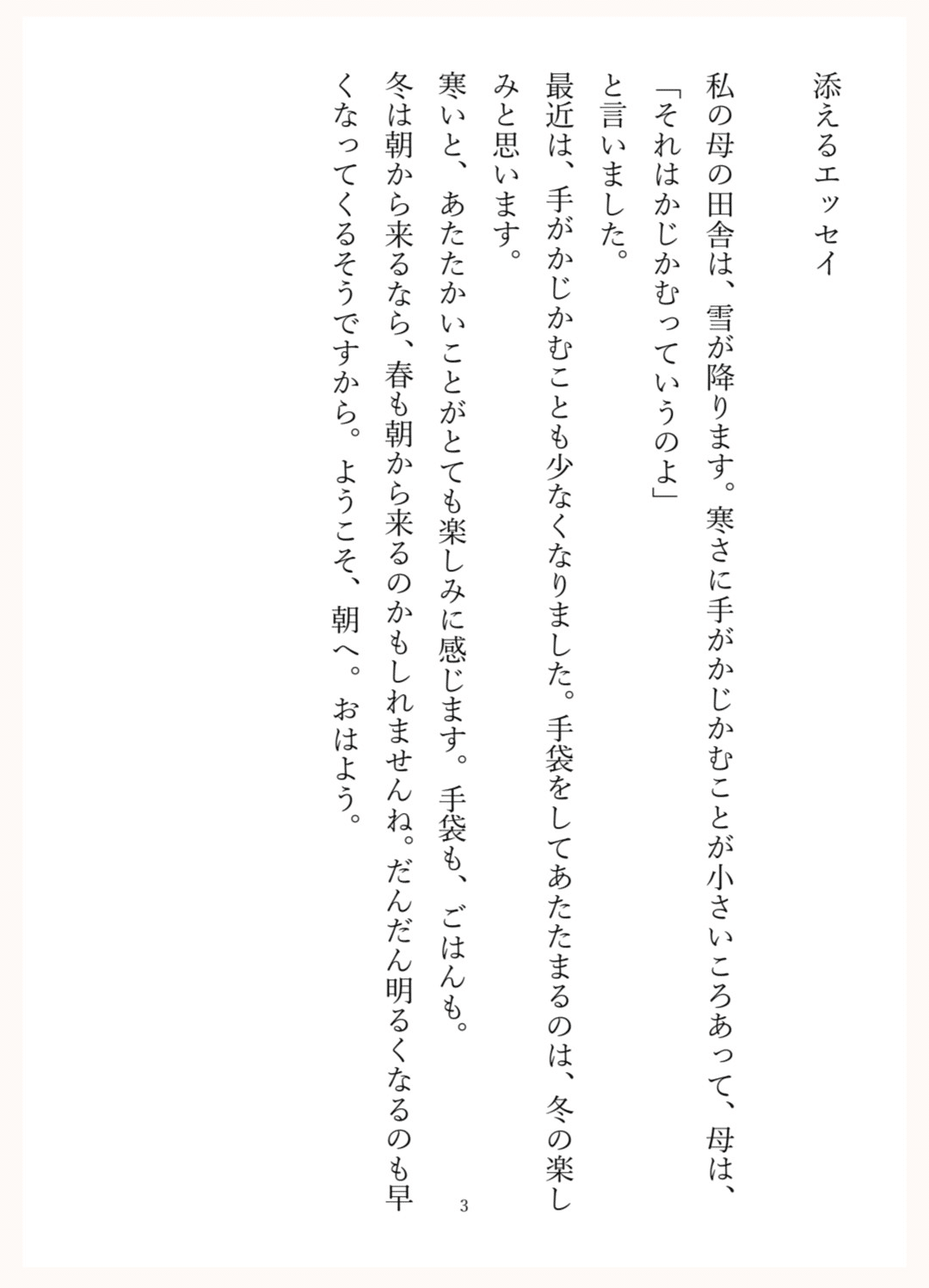 添えるエッセイ

私の母の田舎は、雪が降ります。寒さに手がかじかむことが小さいころあって、母は、
「それはかじかむっていうのよ」
と言いました。
最近は、手がかじかむことも少なくなりました。手袋をしてあたたまるのは、冬の楽しみと思います。
寒いと、あたたかいことがとても楽しみに感じます。手袋も、ごはんも。
冬は朝から来るなら、春も朝から来るのかもしれませんね。だんだん明るくなるのも早くなってくるそうですから。ようこそ、朝へ。おはよう。

3